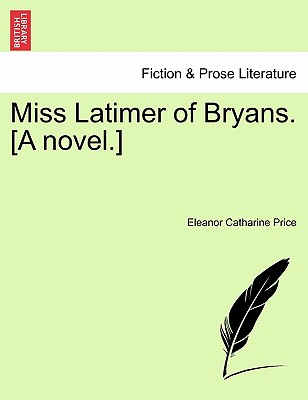 BRITISH LIBRARY

Fiction & Prose Literature

Miss Latimer of Bryans. [A novel.]

Eleanor Catharine Price